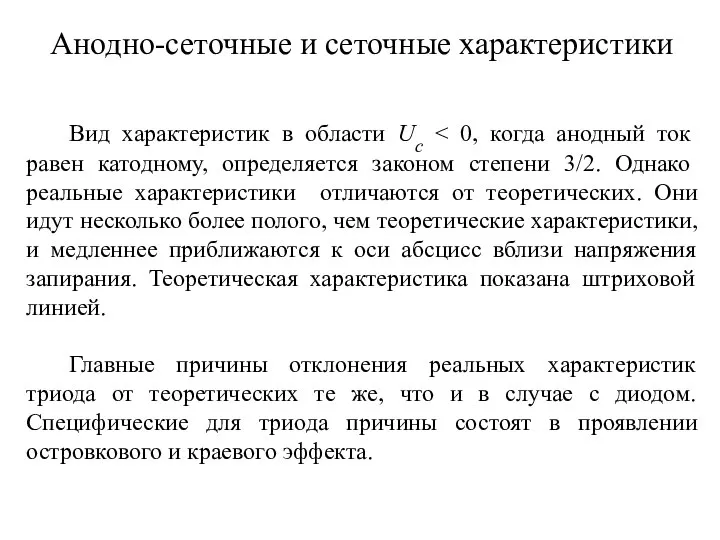 Анодно-сеточные и сеточные характеристики

Вид характеристик в области $U_c < 0$, когда анодный ток равен катодному, определяется законом степени 3/2. Однако реальные характеристики отличаются от теоретических. Они идут несколько более полого, чем теоретические характеристики, и медленнее приближаются к оси абсцисс вблизи напряжения запирания. Теоретическая характеристика показана штриховой линией.

Главные причины отклонения реальных характеристик триода от теоретических те же, что и в случае с диодом. Специфические для триода причины состоят в проявлении островкового и краевого эффекта.